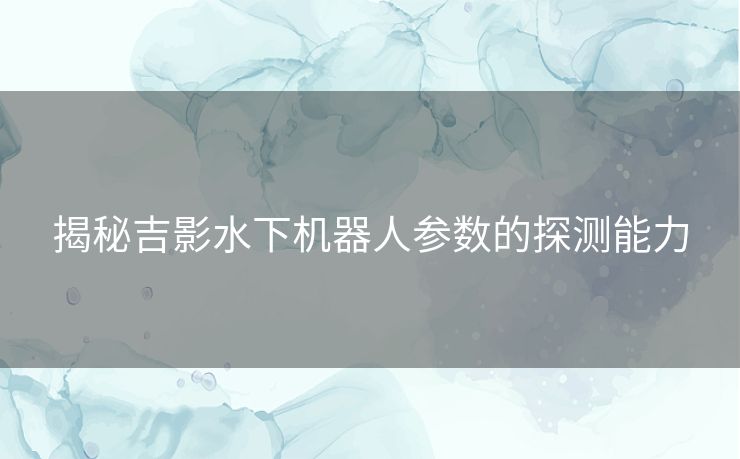 揭秘吉影水下机器人参数的探测能力